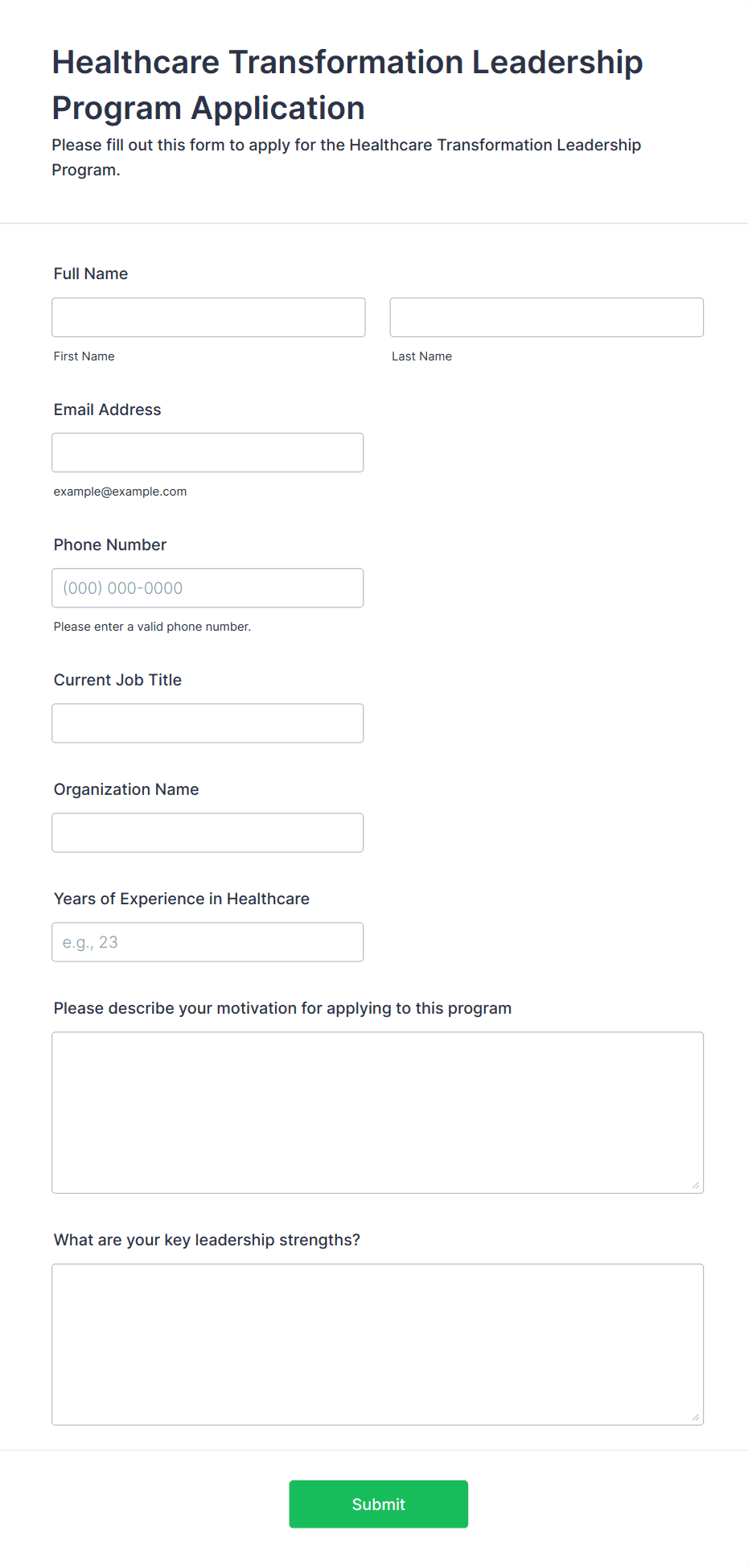 Healthcare Transformation Leadership Program Application

Please fill out this form to apply for the Healthcare Transformation Leadership Program.

Full Name

First Name

Last Name

Email Address

example@example.com

Phone Number

(000) 000-0000

Please enter a valid phone number.

Current Job Title

Organization Name

Years of Experience in Healthcare

e.g., 23

Please describe your motivation for applying to this program

What are your key leadership strengths?

Submit